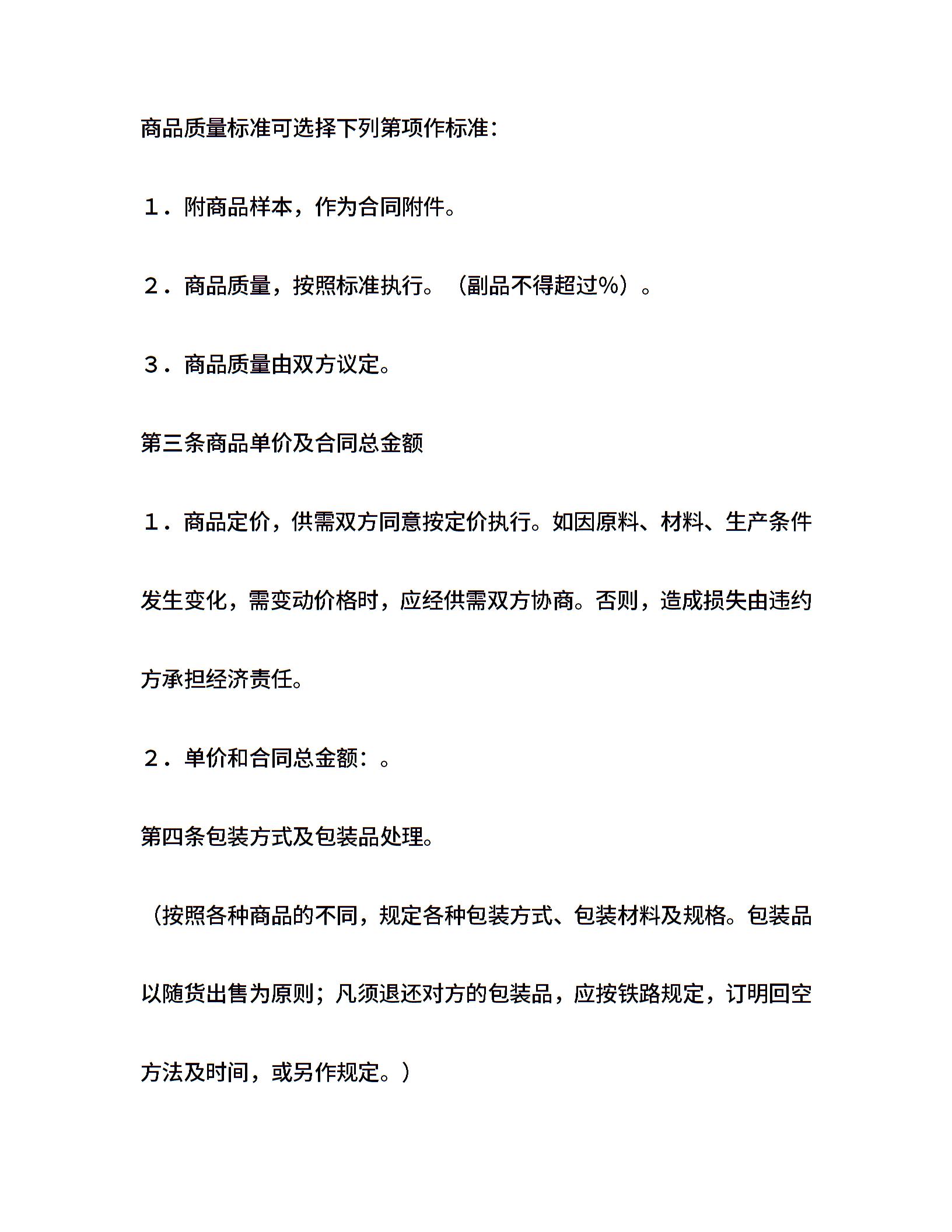 商品质量标准可选择下列第项作标准：

１．附商品样本，作为合同附件。

２．商品质量，按照标准执行。（副品不得超过%）。

３．商品质量由双方议定。

第三条商品单价及合同总金额

１．商品定价，供需双方同意按定价执行。如因原料、材料、生产条件发生变化，需变动价格时，应经供需双方协商。否则，造成损失由违约方承担经济责任。

２．单价和合同总金额：。

第四条包装方式及包装品处理。

（按照各种商品的不同，规定各种包装方式、包装材料及规格。包装品以随货出售为原则；凡须退还对方的包装品，应按铁路规定，订明回空方法及时间，或另作规定。）